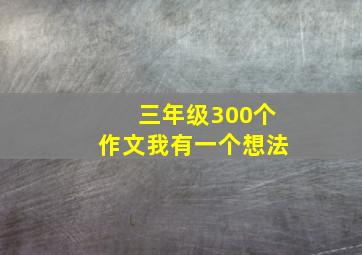 三年级300个
作文我有一个想法